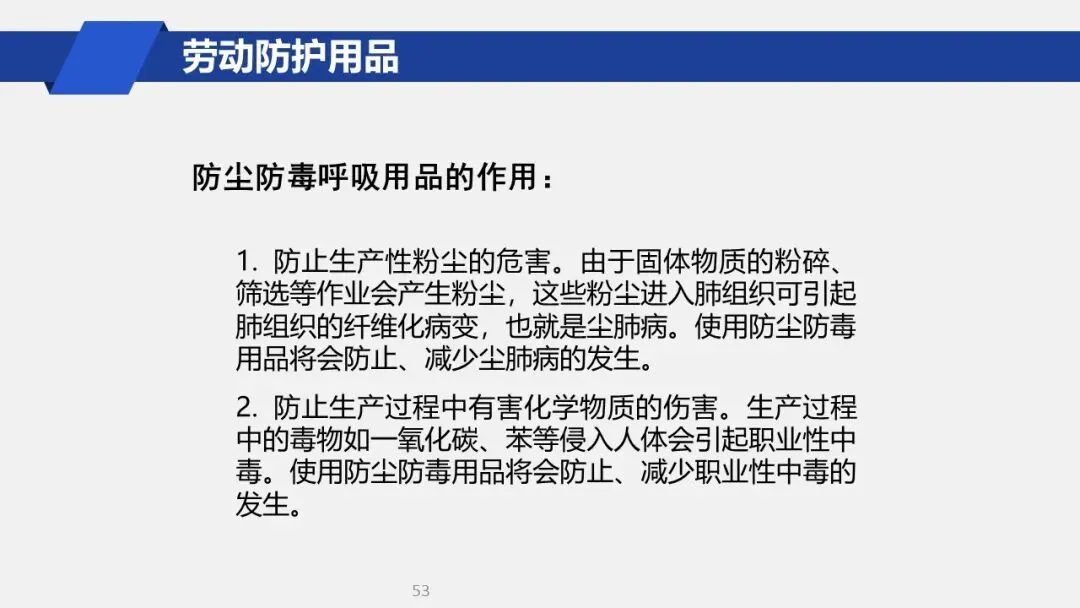 劳动防护用品

防尘防毒呼吸用品的作用：

1.防止生产性粉尘的危害。由于固体物质的粉碎、筛选等作业会产生粉尘，这些粉尘进入肺组织可引起肺组织的纤维化病变，也就是尘肺病。使用防尘防毒用品将会防止、减少尘肺病的发生。

2.防止生产过程中有害化学物质的伤害。生产过程中的毒物如一氧化碳、苯等侵入人体会引起职业性中毒。使用防尘防毒用品将会防止、减少职业性中毒的发生。

53